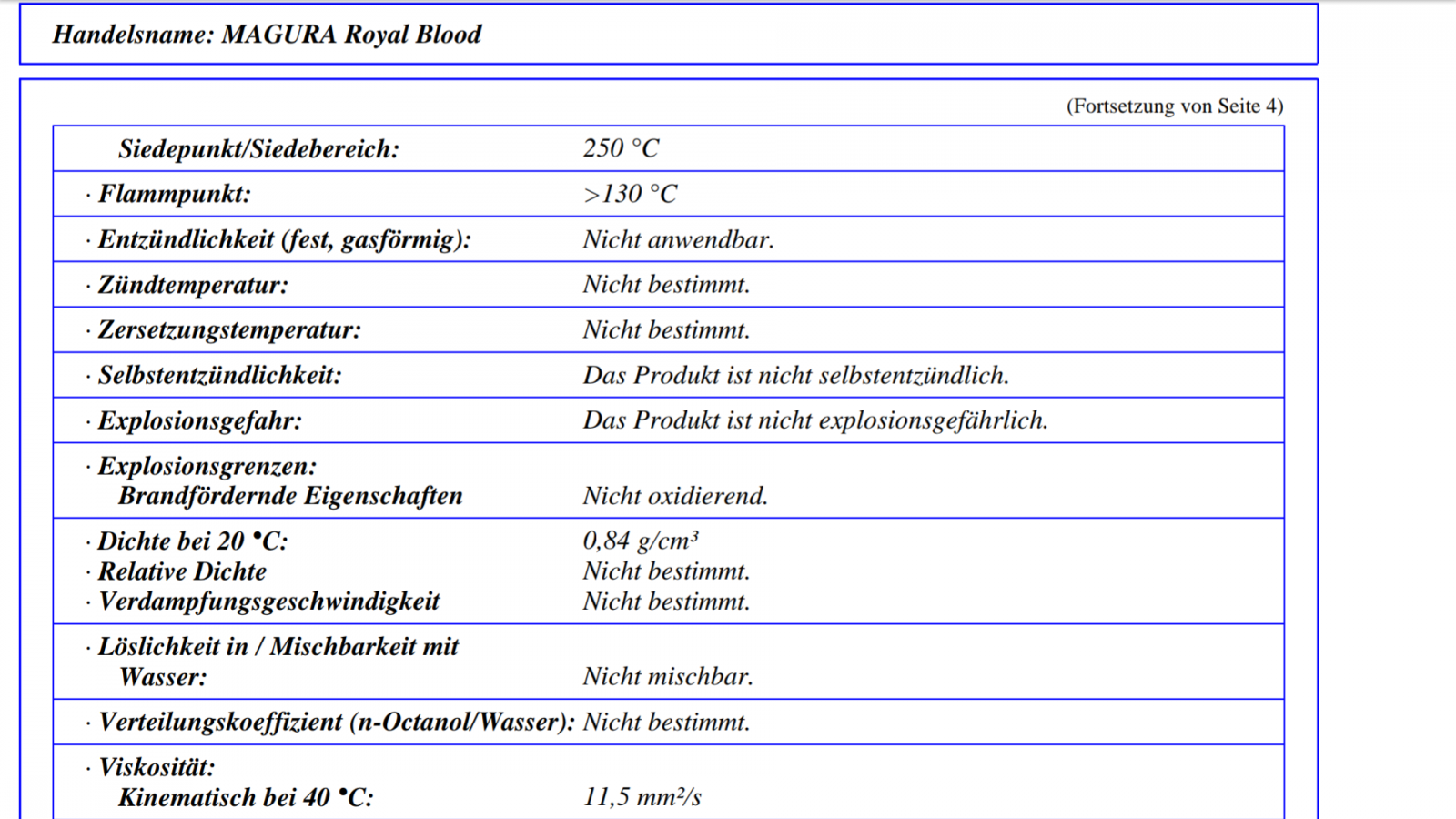 Handelsname: MAGURA Royal Blood

(Fortsetzung von Seite 4)

| | |
|---|---|
| Siedepunkt/Siedebereich: | 250 °C |
| · Flammpunkt: | >130 °C |
| · Entzündlichkeit (fest, gasförmig): | Nicht anwendbar. |
| · Zündtemperatur: | Nicht bestimmt. |
| · Zersetzungstemperatur: | Nicht bestimmt. |
| · Selbstentzündlichkeit: | Das Produkt ist nicht selbstentzündlich. |
| · Explosionsgefahr: | Das Produkt ist nicht explosionsgefährlich. |
| · Explosionsgrenzen: Brandfördernde Eigenschaften | Nicht oxidierend. |
| · Dichte bei 20 °C: · Relative Dichte · Verdampfungsgeschwindigkeit | 0,84 g/cm³ Nicht bestimmt. Nicht bestimmt. |
| · Löslichkeit in / Mischbarkeit mit Wasser: | Nicht mischbar. |
| · Verteilungskoeffizient (n-Octanol/Wasser): | Nicht bestimmt. |
| · Viskosität: Kinematisch bei 40 °C: | 11,5 mm²/s |